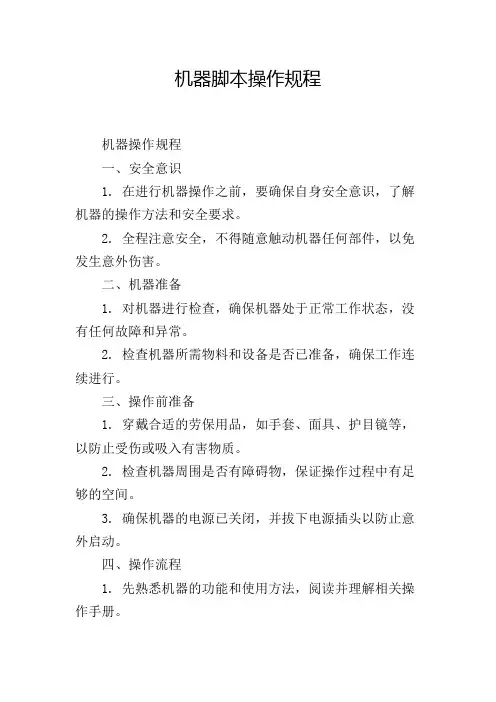 机器脚本操作规程

机器操作规程

一、安全意识

1. 在进行机器操作之前，要确保自身安全意识，了解机器的操作方法和安全要求。

2. 全程注意安全，不得随意触动机器任何部件，以免发生意外伤害。

二、机器准备

1. 对机器进行检查，确保机器处于正常工作状态，没有任何故障和异常。

2. 检查机器所需物料和设备是否已准备，确保工作连续进行。

三、操作前准备

1. 穿戴合适的劳保用品，如手套、面具、护目镜等，以防止受伤或吸入有害物质。

2. 检查机器周围是否有障碍物，保证操作过程中有足够的空间。

3. 确保机器的电源已关闭，并拔下电源插头以防止意外启动。

四、操作流程

1. 先熟悉机器的功能和使用方法，阅读并理解相关操作手册。